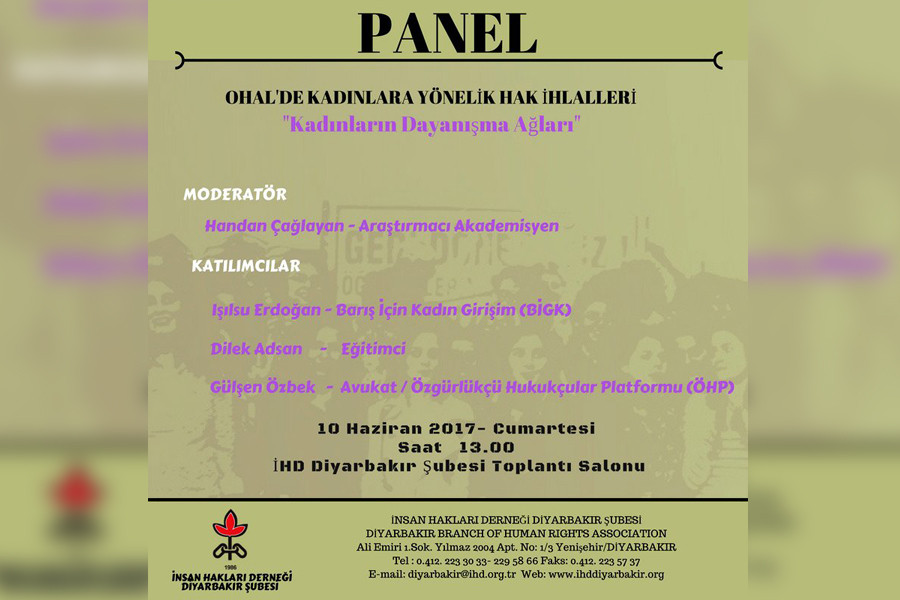 PANEL

OHAL'DE KADINLARA YÖNELİK HAK İHLALLERİ
"Kadınların Dayanışma Ağları"

MODERATÖR

Handan Çağlayan - Araştırmacı Akademisyen

KATILIMCILAR

Işılsu Erdoğan - Barış İçin Kadın Girişim (BİGK)

Dilek Adsan - Eğitimci

Gülşen Özbek - Avukat / Özgürlükçü Hukukçular Platformu (ÖHP)

10 Haziran 2017- Cumartesi
Saat 13.00
İHD Diyarbakır Şubesi Toplantı Salonu

1986
İNSAN HAKLARI DERNEĞİ
DİYARBAKIR ŞUBESİ

İNSAN HAKLARI DERNEĞİ DİYARBAKIR ŞUBESİ
DİYARBAKIR BRANCH OF HUMAN RIGHTS ASSOCIATION
Ali Emiri 1.Sok. Yılmaz 2004 Apt. No: 1/3 Yenişehir/DİYARBAKIR
Tel : 0.412. 223 30 33- 229 58 66 Faks: 0.412. 223 57 37
E-mail: diyarbakir@ihd.org.tr Web: www.ihddiyarbakir.org